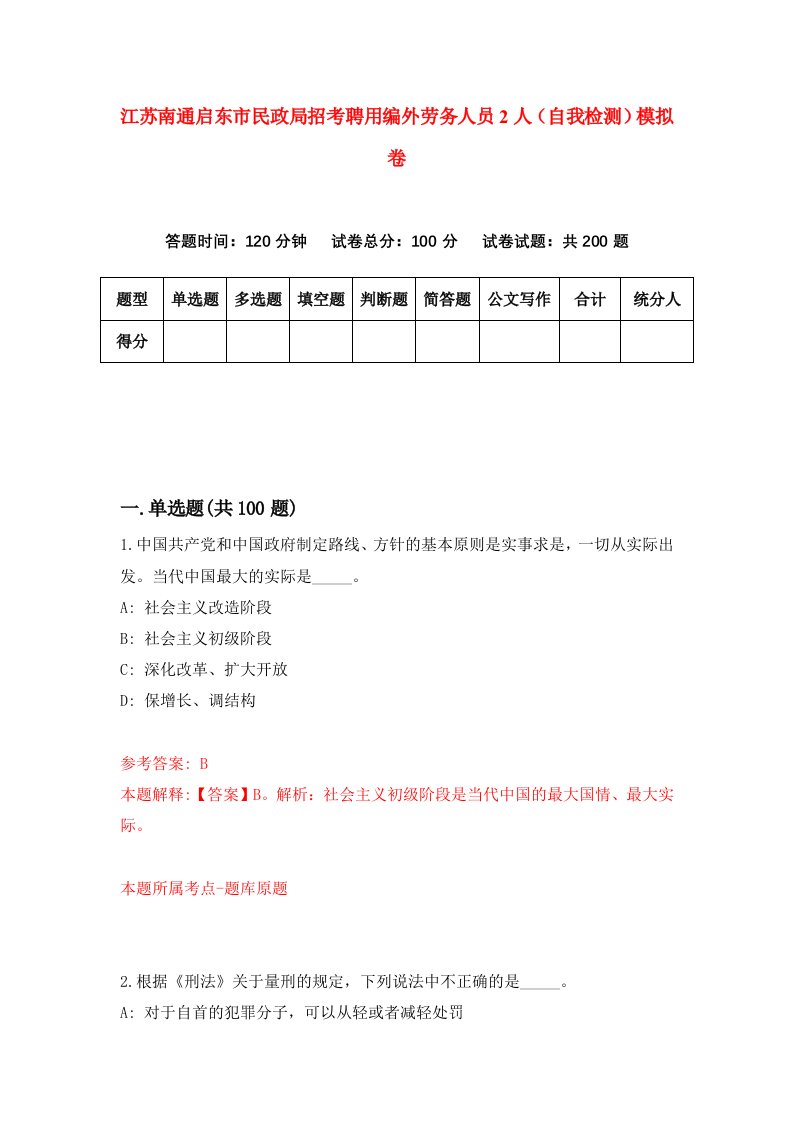 江苏南通启东市民政局招考聘用编外劳务人员2人（自我检测）模拟卷

答题时间：120分钟　试卷总分：100分　试卷试题：共200题

| 题型 | 单选题 | 多选题 | 填空题 | 判断题 | 简答题 | 公文写作 | 合计 | 统分人 |
|---|---|---|---|---|---|---|---|---|
| 得分 | | | | | | | | |

一.单选题(共100题)

1.中国共产党和中国政府制定路线、方针的基本原则是实事求是，一切从实际出发。当代中国最大的实际是_____。

A: 社会主义改造阶段

B: 社会主义初级阶段

C: 深化改革、扩大开放

D: 保增长、调结构

参考答案: B

本题解释:【答案】B。解析：社会主义初级阶段是当代中国的最大国情、最大实际。

本题所属考点-题库原题

2.根据《刑法》关于量刑的规定，下列说法中不正确的是_____。

A: 对于自首的犯罪分子，可以从轻或者减轻处罚